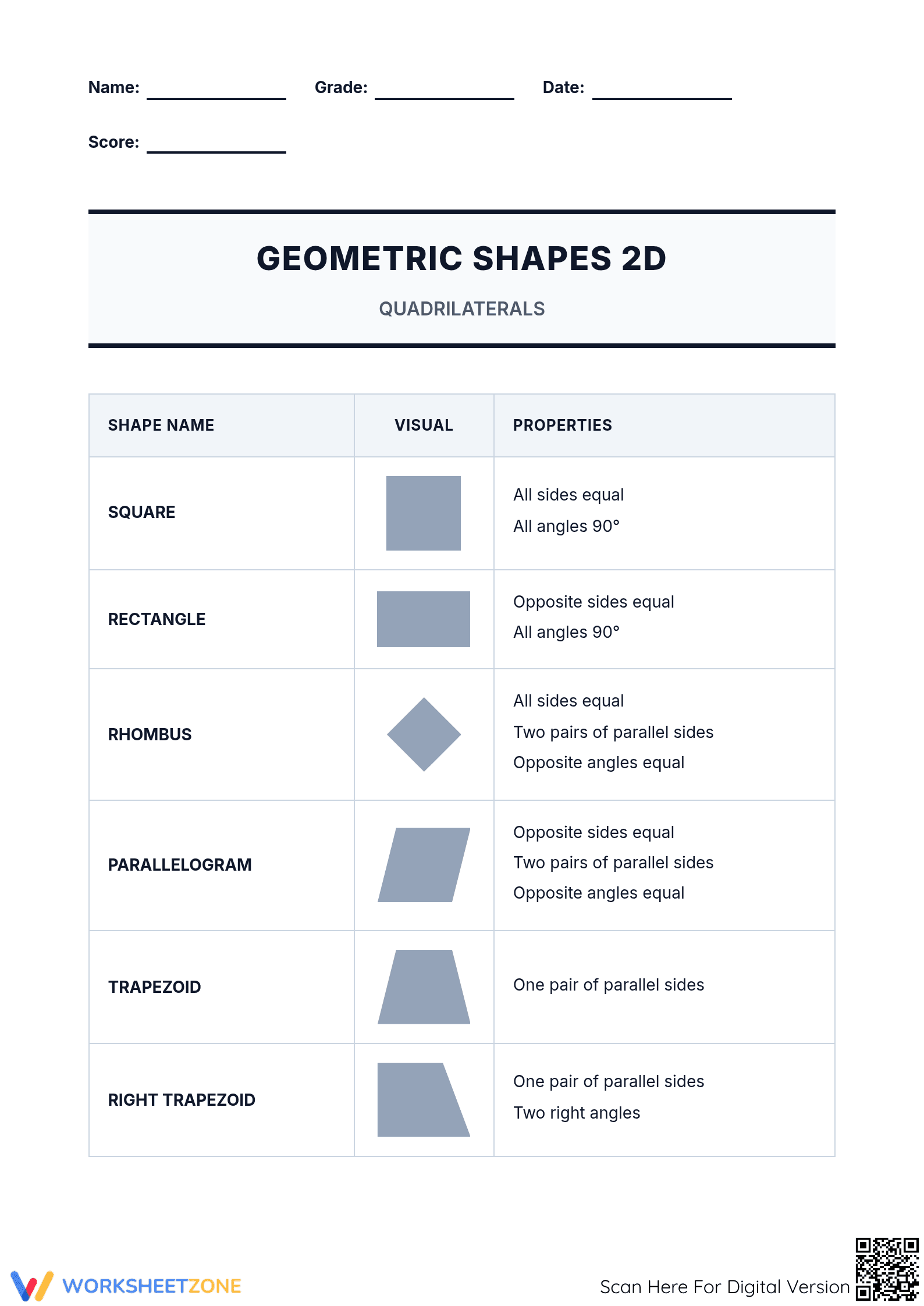 Name: ____________ Grade: ____________ Date: ____________

Score: ____________

GEOMETRIC SHAPES 2D

QUADRILATERALS

| SHAPE NAME | VISUAL | PROPERTIES |
|---|---|---|
| SQUARE | | All sides equal<br>All angles 90° |
| RECTANGLE | | Opposite sides equal<br>All angles 90° |
| RHOMBUS | | All sides equal<br>Two pairs of parallel sides<br>Opposite angles equal |
| PARALLELOGRAM | | Opposite sides equal<br>Two pairs of parallel sides<br>Opposite angles equal |
| TRAPEZOID | | One pair of parallel sides |
| RIGHT TRAPEZOID | | One pair of parallel sides<br>Two right angles |

WORKSHEETZONE

Scan Here For Digital Version